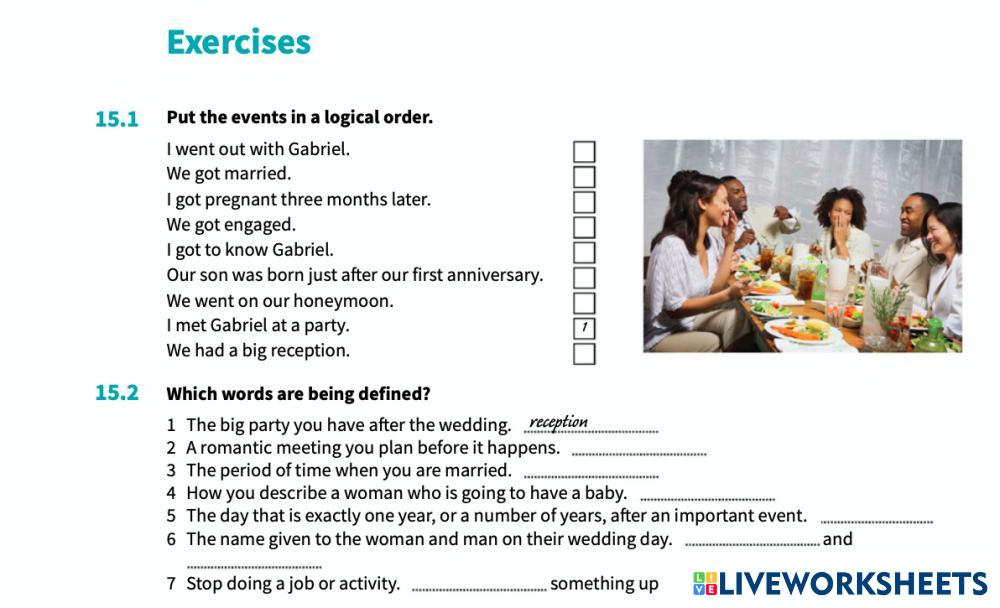 Exercises

15.1 Put the events in a logical order.

I went out with Gabriel. ☐
We got married. ☐
I got pregnant three months later. ☐
We got engaged. ☐
I got to know Gabriel. ☐
Our son was born just after our first anniversary. ☐
We went on our honeymoon. ☐
I met Gabriel at a party. 1
We had a big reception. ☐

15.2 Which words are being defined?

1 The big party you have after the wedding. reception
2 A romantic meeting you plan before it happens. ____
3 The period of time when you are married. ____
4 How you describe a woman who is going to have a baby. ____
5 The day that is exactly one year, or a number of years, after an important event. ____
6 The name given to the woman and man on their wedding day. ____ and ____
7 Stop doing a job or activity. ____ something up

LIVEWORKSHEETS